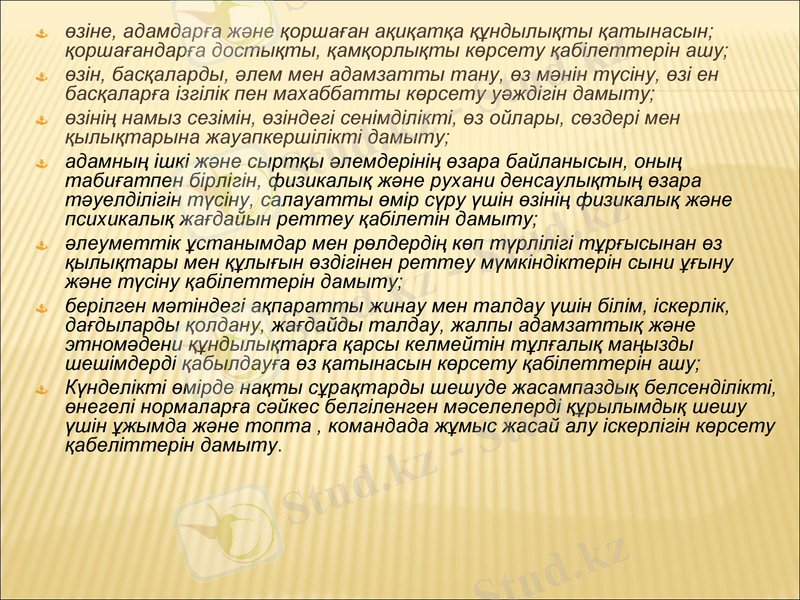 өзіне, адамдарға және қоршаған ақиқатқа құндылықты қатынасын; қоршағандарға достықты, қамқорлықты көрсету қабілеттерін ашу;

өзін, басқаларды, әлем мен адамзатты тану, өз мәнін түсіну, өзі ен басқаларға ізгілік пен махаббатты көрсету уәждігін дамыту;

өзінің намыз сезімін, өзіндегі сенімділікті, өз ойлары, сөздері мен қылықтарына жауапкершілікті дамыту;

адамның ішкі және сыртқы әлемдерінің өзара байланысын, оның табиғатпен бірлігін, физикалық және рухани денсаулықтың өзара тәуелділігін түсіну, салауатты өмір сүру үшін өзінің физикалық және психикалық жағдайын реттеу қабілетін дамыту;

әлеуметтік ұстанымдар мен рөлдердің көп түрлілігі тұрғысынан өз қылықтары мен құлығын өздігінен реттеу мүмкіндіктерін сыни ұғыну және түсіну қабілеттерін дамыту;

берілген мәтіндегі ақпаратты жинау мен талдау үшін білім, іскерлік, дағдыларды қолдану, жағдайды талдау, жалпы адамзаттық және этномәдени құндылықтарға қарсы келмейтін тұлғалық маңызды шешімдерді қабылдауға өз қатынасын көрсету қабілеттерін ашу;

Күнделікті өмірде нақты сұрақтарды шешуде жасампаздық белсенділікті, өнегелі нормаларға сәйкес белгіленген мәселелерді құрылымдық шешу үшін ұжымда және топта , командада жұмыс жасай алу іскерлігін көрсету қабеліттерін дамыту.

Stud.kz - Stud.kz
Stud.kz
Stud.kz